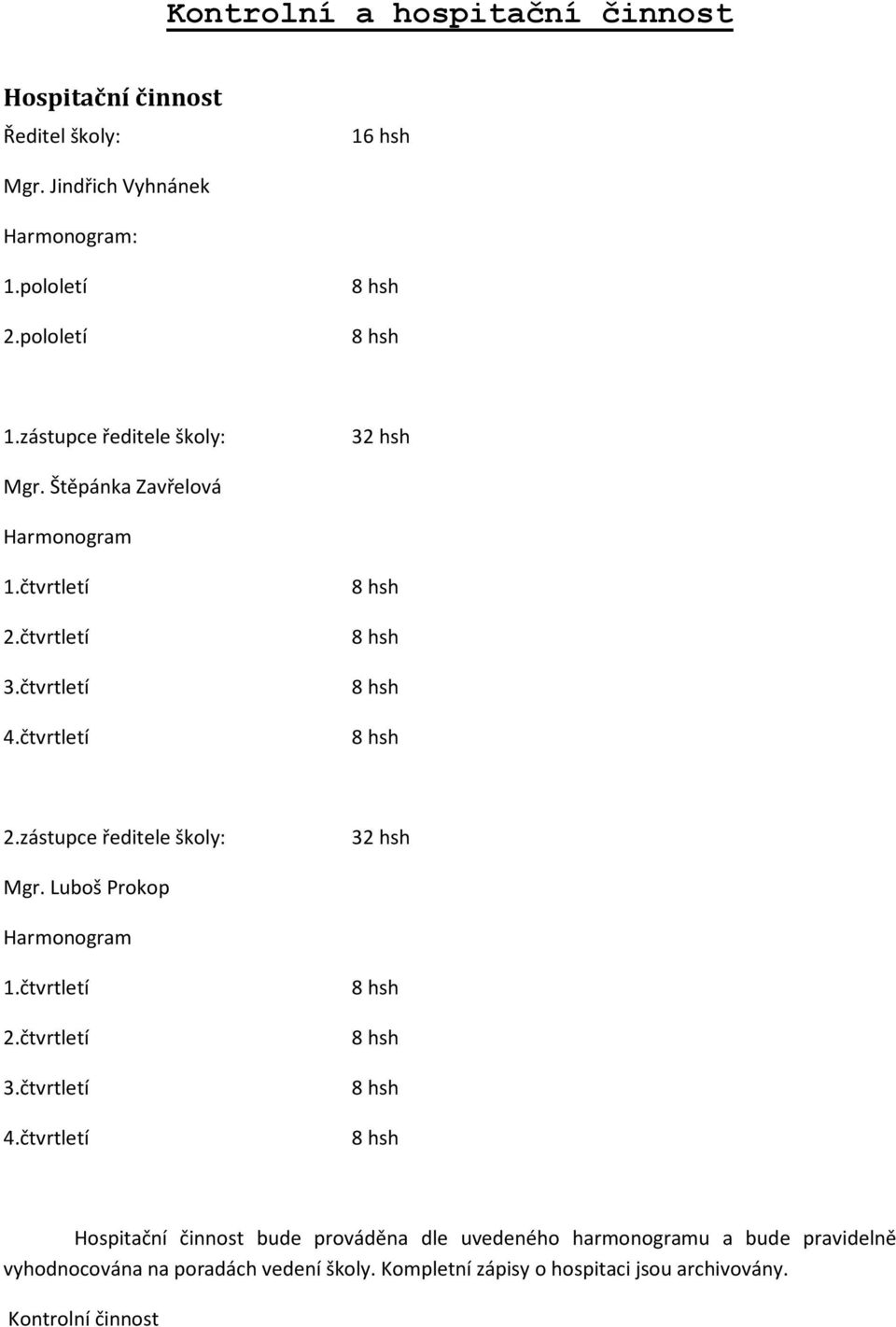 Kontrolní a hospitační činnost

Hospitační činnost

Ředitel školy: 16 hsh

Mgr. Jindřich Vyhnánek

Harmonogram:

1.pololetí 8 hsh

2.pololetí 8 hsh

1.zástupce ředitele školy: 32 hsh

Mgr. Štěpánka Zavřelová

Harmonogram

1.čtvrtletí 8 hsh

2.čtvrtletí 8 hsh

3.čtvrtletí 8 hsh

4.čtvrtletí 8 hsh

2.zástupce ředitele školy: 32 hsh

Mgr. Luboš Prokop

Harmonogram

1.čtvrtletí 8 hsh

2.čtvrtletí 8 hsh

3.čtvrtletí 8 hsh

4.čtvrtletí 8 hsh

Hospitační činnost bude prováděna dle uvedeného harmonogramu a bude pravidelně vyhodnocována na poradách vedení školy. Kompletní zápisy o hospitaci jsou archivovány.

Kontrolní činnost